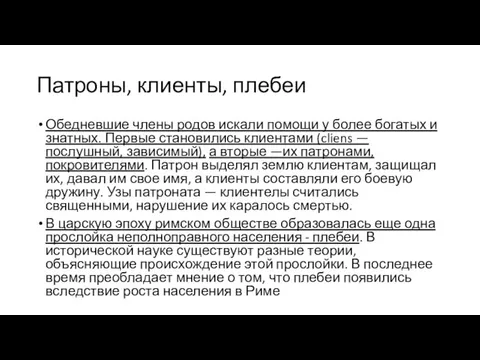 Патроны, клиенты, плебеи

• Обедневшие члены родов искали помощи у более богатых и знатных. Первые становились клиентами (cliens — послушный, зависимый), а вторые —их патронами, покровителями. Патрон выделял землю клиентам, защищал их, давал им свое имя, а клиенты составляли его боевую дружину. Узы патроната — клиентелы считались священными, нарушение их каралось смертью.

• В царскую эпоху римском обществе образовалась еще одна прослойка неполноправного населения - плебеи. В исторической науке существуют разные теории, объясняющие происхождение этой прослойки. В последнее время преобладает мнение о том, что плебеи появились вследствие роста населения в Риме